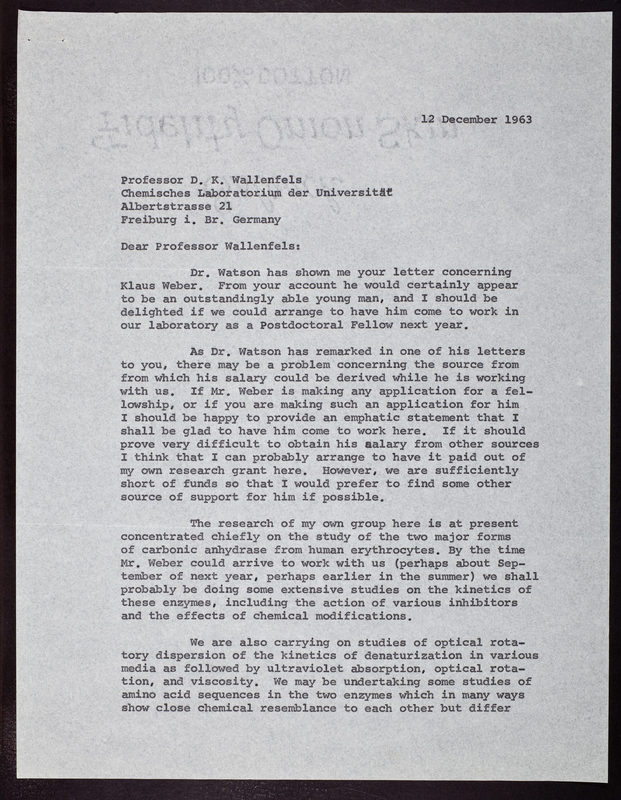 12 December 1963

Professor D. K. Wallenfels
Chemisches Laboratorium der Universität
Albertstrasse 21
Freiburg i. Br. Germany

Dear Professor Wallenfels:

Dr. Watson has shown me your letter concerning Klaus Weber. From your account he would certainly appear to be an outstandingly able young man, and I should be delighted if we could arrange to have him come to work in our laboratory as a Postdoctoral Fellow next year.

As Dr. Watson has remarked in one of his letters to you, there may be a problem concerning the source from from which his salary could be derived while he is working with us. If Mr. Weber is making any application for a fellowship, or if you are making such an application for him I should be happy to provide an emphatic statement that I shall be glad to have him come to work here. If it should prove very difficult to obtain his salary from other sources I think that I can probably arrange to have it paid out of my own research grant here. However, we are sufficiently short of funds so that I would prefer to find some other source of support for him if possible.

The research of my own group here is at present concentrated chiefly on the study of the two major forms of carbonic anhydrase from human erythrocytes. By the time Mr. Weber could arrive to work with us (perhaps about September of next year, perhaps earlier in the summer) we shall probably be doing some extensive studies on the kinetics of these enzymes, including the action of various inhibitors and the effects of chemical modifications.

We are also carrying on studies of optical rotatory dispersion of the kinetics of denaturization in various media as followed by ultraviolet absorption, optical rotation, and viscosity. We may be undertaking some studies of amino acid sequences in the two enzymes which in many ways show close chemical resemblance to each other but differ